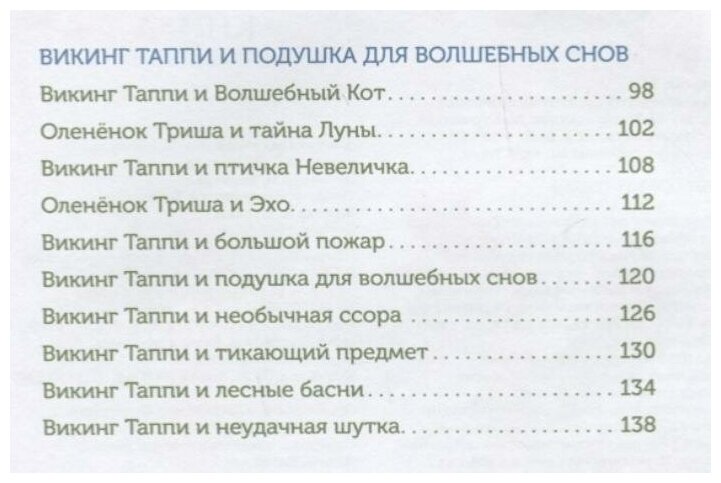 ВИКИНГ ТАППИ И ПОДУШКА ДЛЯ ВОЛШЕБНЫХ СНОВ

Викинг Таппи и Волшебный Кот 98
Оленёнок Триша и тайна Луны 102
Викинг Таппи и птичка Невеличка 108
Оленёнок Триша и Эхо 112
Викинг Таппи и большой пожар 116
Викинг Таппи и подушка для волшебных снов 120
Викинг Таппи и необычная ссора 126
Викинг Таппи и тикающий предмет 130
Викинг Таппи и лесные басни 134
Викинг Таппи и неудачная шутка 138